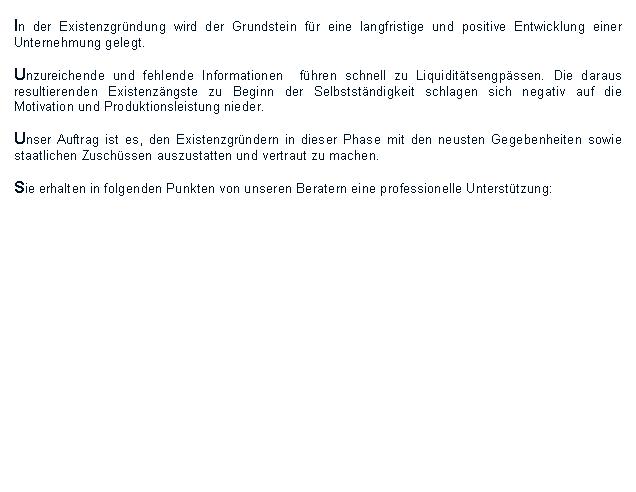 In der Existenzgründung wird der Grundstein für eine langfristige und positive Entwicklung einer Unternehmung gelegt.

Unzureichende und fehlende Informationen führen schnell zu Liquiditätsengpässen. Die daraus resultierenden Existenzängste zu Beginn der Selbstständigkeit schlagen sich negativ auf die Motivation und Produktionsleistung nieder.

Unser Auftrag ist es, den Existenzgründern in dieser Phase mit den neusten Gegebenheiten sowie staatlichen Zuschüssen auszustatten und vertraut zu machen.

Sie erhalten in folgenden Punkten von unseren Beratern eine professionelle Unterstützung: